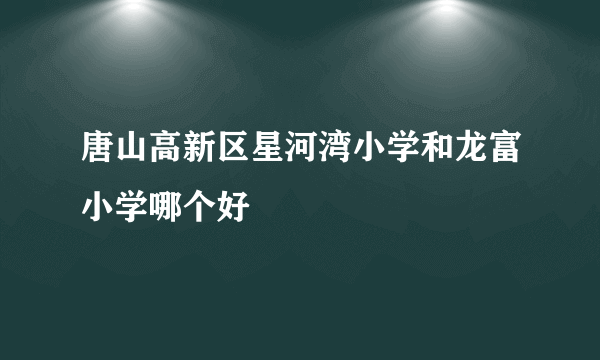 唐山高新区星河湾小学和龙富小学哪个好